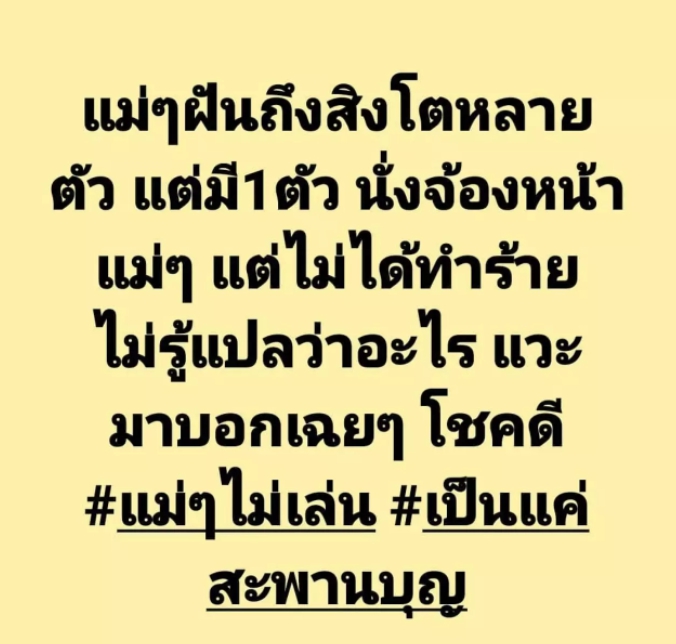 แม่ๆฝันถึงสิงโตหลายตัว แต่มี1ตัว นั่งจ้องหน้าแม่ๆ แต่ไม่ได้ทำร้าย ไม่รู้แปลว่าอะไร แวะมาบอกเฉยๆ โชคดี #แม่ๆไม่เล่น #เป็นแค่สะพานบุญ